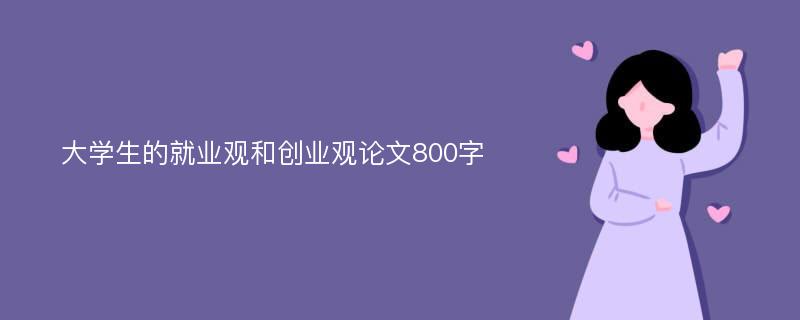 大学生的就业观和创业观论文800字